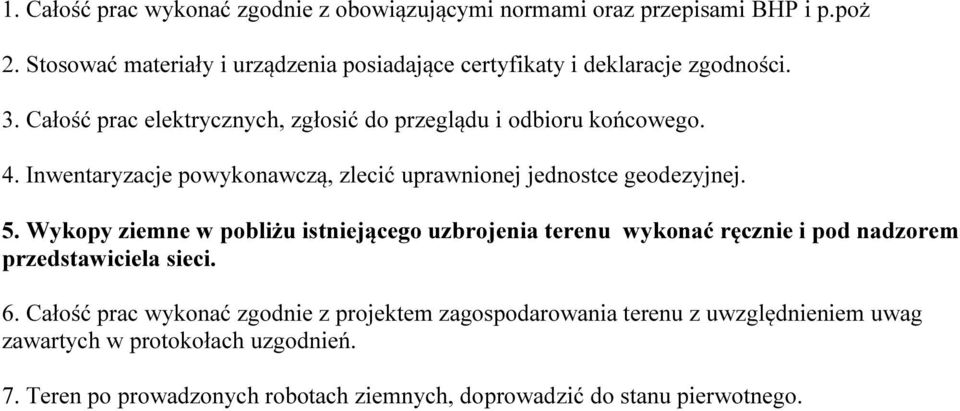 1. Całość prac wykonać zgodnie z obowiązującymi normami oraz przepisami BHP i p.poż

2. Stosować materiały i urządzenia posiadające certyfikaty i deklaracje zgodności.

3. Całość prac elektrycznych, zgłosić do przeglądu i odbioru końcowego.

4. Inwentaryzacje powykonawczą, zlecić uprawnionej jednostce geodezyjnej.

5. Wykopy ziemne w pobliżu istniejącego uzbrojenia terenu wykonać ręcznie i pod nadzorem przedstawiciela sieci.

6. Całość prac wykonać zgodnie z projektem zagospodarowania terenu z uwzględnieniem uwag zawartych w protokołach uzgodnień.

7. Teren po prowadzonych robotach ziemnych, doprowadzić do stanu pierwotnego.